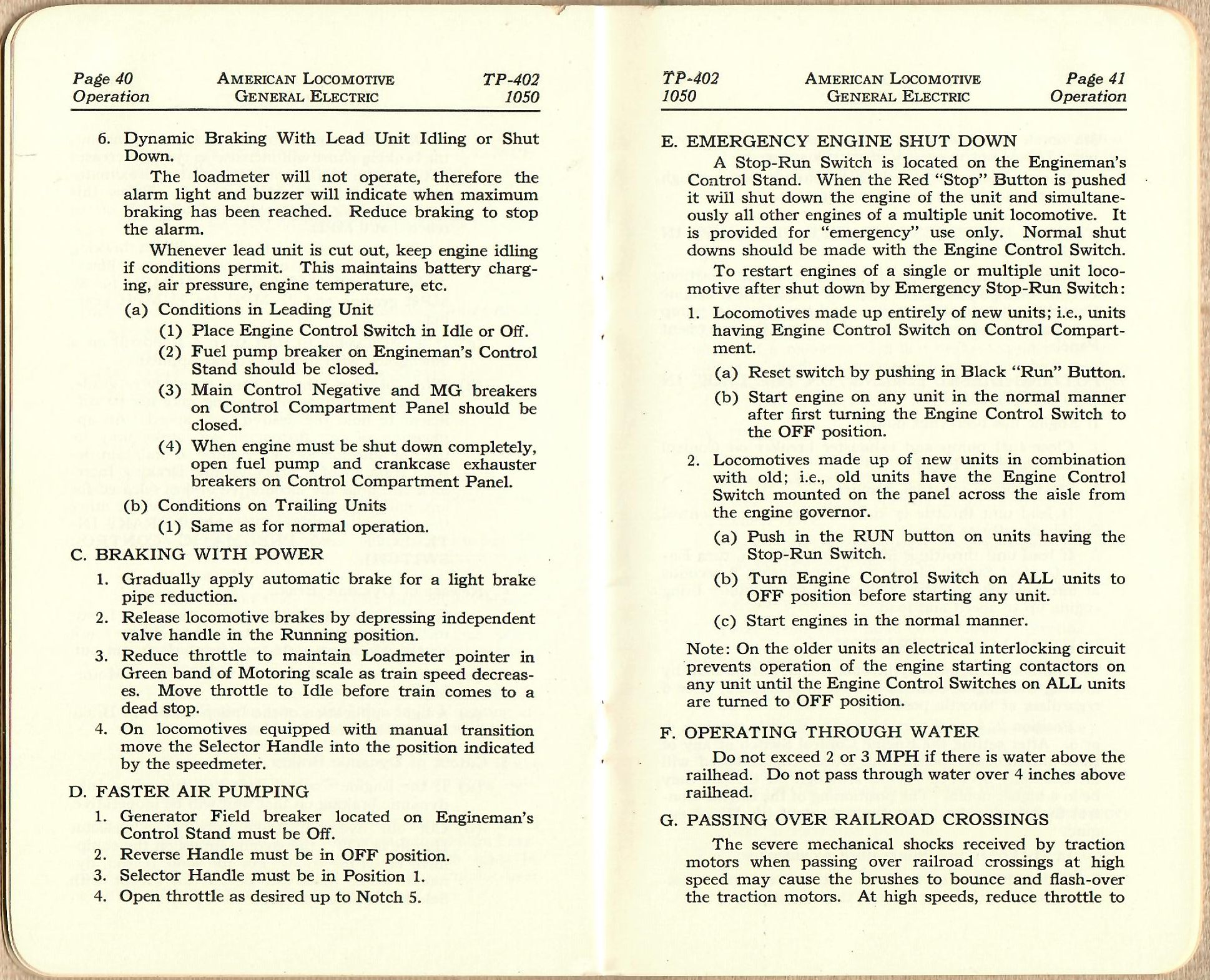 Page 40
Operation

AMERICAN LOCOMOTIVE
GENERAL ELECTRIC

TP-402
1050

6. Dynamic Braking With Lead Unit Idling or Shut Down.

The loadmeter will not operate, therefore the alarm light and buzzer will indicate when maximum braking has been reached. Reduce braking to stop the alarm.

Whenever lead unit is cut out, keep engine idling if conditions permit. This maintains battery charging, air pressure, engine temperature, etc.

(a) Conditions in Leading Unit

(1) Place Engine Control Switch in Idle or Off.

(2) Fuel pump breaker on Engineman's Control Stand should be closed.

(3) Main Control Negative and MG breakers on Control Compartment Panel should be closed.

(4) When engine must be shut down completely, open fuel pump and crankcase exhauster breakers on Control Compartment Panel.

(b) Conditions on Trailing Units

(1) Same as for normal operation.

C. BRAKING WITH POWER

1. Gradually apply automatic brake for a light brake pipe reduction.

2. Release locomotive brakes by depressing independent valve handle in the Running position.

3. Reduce throttle to maintain Loadmeter pointer in Green band of Motoring scale as train speed decreases. Move throttle to Idle before train comes to a dead stop.

4. On locomotives equipped with manual transition move the Selector Handle into the position indicated by the speedmeter.

D. FASTER AIR PUMPING

1. Generator Field breaker located on Engineman's Control Stand must be Off.

2. Reverse Handle must be in OFF position.

3. Selector Handle must be in Position 1.

4. Open throttle as desired up to Notch 5.

TP-402
1050

AMERICAN LOCOMOTIVE
GENERAL ELECTRIC

Page 41
Operation

E. EMERGENCY ENGINE SHUT DOWN

A Stop-Run Switch is located on the Engineman's Control Stand. When the Red "Stop" Button is pushed it will shut down the engine of the unit and simultaneously all other engines of a multiple unit locomotive. It is provided for "emergency" use only. Normal shut downs should be made with the Engine Control Switch.

To restart engines of a single or multiple unit locomotive after shut down by Emergency Stop-Run Switch:

1. Locomotives made up entirely of new units; i.e., units having Engine Control Switch on Control Compartment.

(a) Reset switch by pushing in Black "Run" Button.

(b) Start engine on any unit in the normal manner after first turning the Engine Control Switch to the OFF position.

2. Locomotives made up of new units in combination with old; i.e., old units have the Engine Control Switch mounted on the panel across the aisle from the engine governor.

(a) Push in the RUN button on units having the Stop-Run Switch.

(b) Turn Engine Control Switch on ALL units to OFF position before starting any unit.

(c) Start engines in the normal manner.

Note: On the older units an electrical interlocking circuit prevents operation of the engine starting contactors on any unit until the Engine Control Switches on ALL units are turned to OFF position.

F. OPERATING THROUGH WATER

Do not exceed 2 or 3 MPH if there is water above the railhead. Do not pass through water over 4 inches above railhead.

G. PASSING OVER RAILROAD CROSSINGS

The severe mechanical shocks received by traction motors when passing over railroad crossings at high speed may cause the brushes to bounce and flash-over the traction motors. At high speeds, reduce throttle to